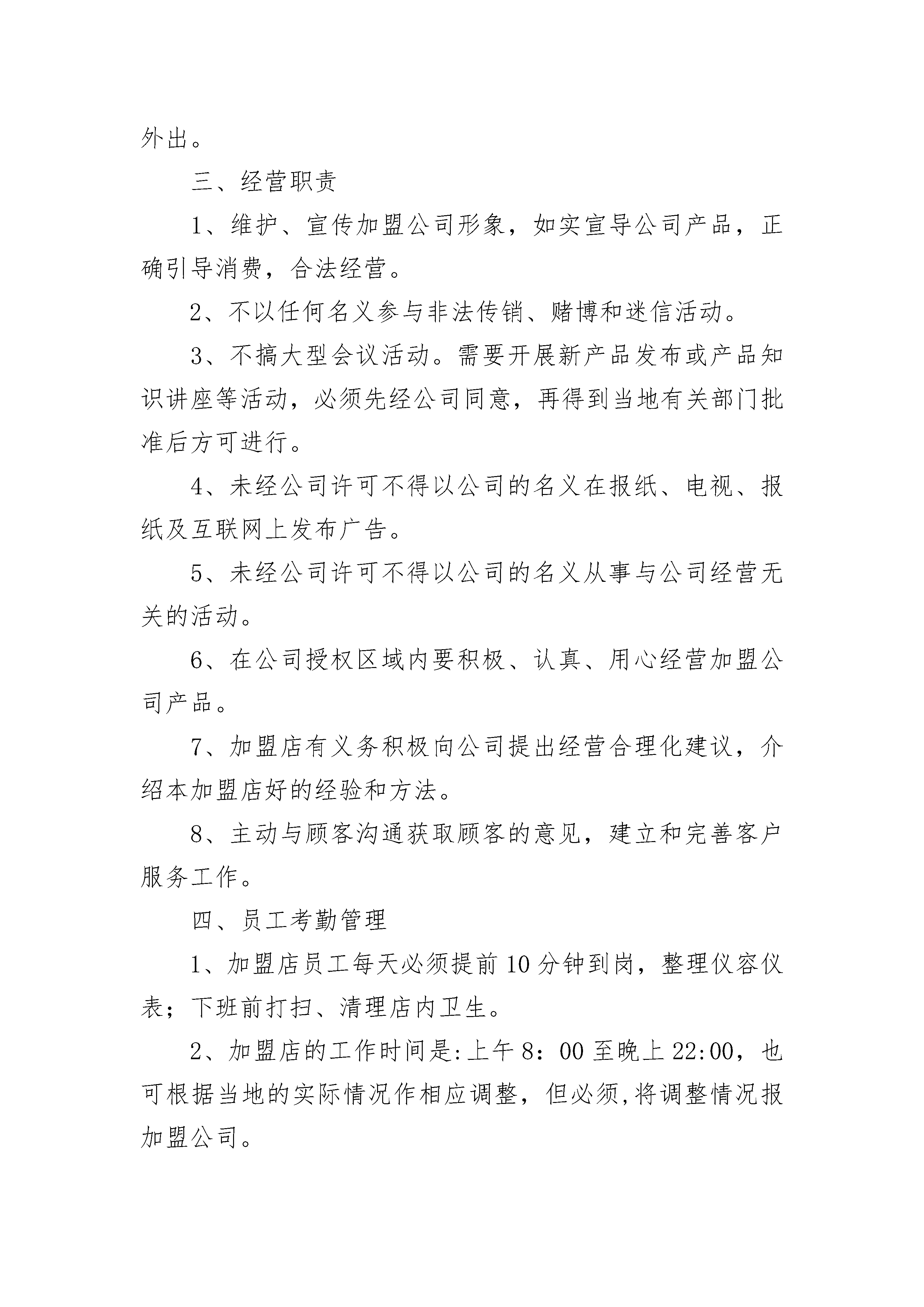 外出。

三、经营职责

1、维护、宣传加盟公司形象，如实宣导公司产品，正确引导消费，合法经营。

2、不以任何名义参与非法传销、赌博和迷信活动。

3、不搞大型会议活动。需要开展新产品发布或产品知识讲座等活动，必须先经公司同意，再得到当地有关部门批准后方可进行。

4、未经公司许可不得以公司的名义在报纸、电视、报纸及互联网上发布广告。

5、未经公司许可不得以公司的名义从事与公司经营无关的活动。

6、在公司授权区域内要积极、认真、用心经营加盟公司产品。

7、加盟店有义务积极向公司提出经营合理化建议，介绍本加盟店好的经验和方法。

8、主动与顾客沟通获取顾客的意见，建立和完善客户服务工作。

四、员工考勤管理

1、加盟店员工每天必须提前10分钟到岗，整理仪容仪表；下班前打扫、清理店内卫生。

2、加盟店的工作时间是:上午8：00至晚上22:00，也可根据当地的实际情况作相应调整，但必须,将调整情况报加盟公司。